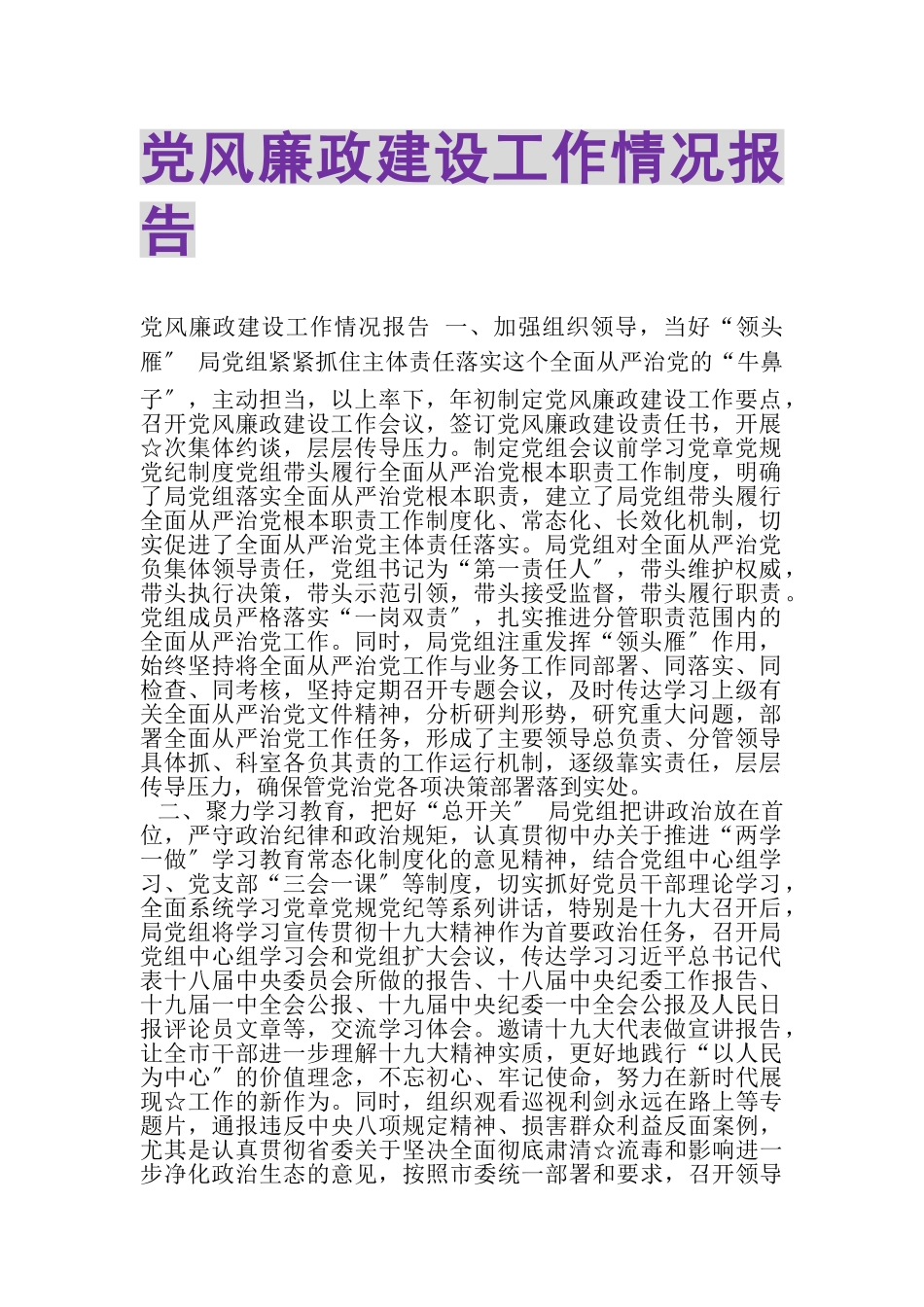 党风廉政建设工作情况报告

党风廉政建设工作情况报告 一、加强组织领导，当好“领头雁″ 局党组紧紧抓住主体责任落实这个全面从严治党的“牛鼻子″，主动担当，以上率下，年初制定党风廉政建设工作要点，召开党风廉政建设工作会议，签订党风廉政建设责任书，开展☆次集体约谈，层层传导压力。制定党组会议前学习党章党规党纪制度党组带头履行全面从严治党根本职责工作制度，明确了局党组落实全面从严治党根本职责，建立了局党组带头履行全面从严治党根本职责工作制度化、常态化、长效化机制，切实促进了全面从严治党主体责任落实。局党组对全面从严治党负集体领导责任，党组书记为“第一责任人″，带头维护权威，带头执行决策，带头示范引领，带头接受监督，带头履行职责。党组成员严格落实“一岗双责″，扎实推进分管职责范围内的全面从严治党工作。同时，局党组注重发挥“领头雁″作用，始终坚持将全面从严治党工作与业务工作同部署、同落实、同检查、同考核，坚持定期召开专题会议，及时传达学习上级有关全面从严治党文件精神，分析研判形势，研究重大问题，部署全面从严治党工作任务，形成了主要领导总负责、分管领导具体抓、科室各负其责的工作运行机制，逐级靠实责任，层层传导压力，确保管党治党各项决策部署落到实处。
二、聚力学习教育，把好“总开关″ 局党组把讲政治放在首位，严守政治纪律和政治规矩，认真贯彻中办关于推进“两学一做″学习教育常态化制度化的意见精神，结合党组中心组学习、党支部“三会一课″等制度，切实抓好党员干部理论学习，全面系统学习党章党规党纪等系列讲话，特别是十九大召开后，局党组将学习宣传贯彻十九大精神作为首要政治任务，召开局党组中心组学习会和党组扩大会议，传达学习习近平总书记代表十八届中央委员会所做的报告、十八届中央纪委工作报告、十九届一中全会公报、十九届中央纪委一中全会公报及人民日报评论员文章等，交流学习体会。邀请十九大代表做宣讲报告，让全市干部进一步理解十九大精神实质，更好地践行“以人民为中心″的价值理念，不忘初心、牢记使命，努力在新时代展现☆工作的新作为。同时，组织观看巡视利剑永远在路上等专题片，通报违反中央八项规定精神、损害群众利益反面案例，尤其是认真贯彻省委关于坚决全面彻底肃清☆流毒和影响进一步净化政治生态的意见，按照市委统一部署和要求，召开领导